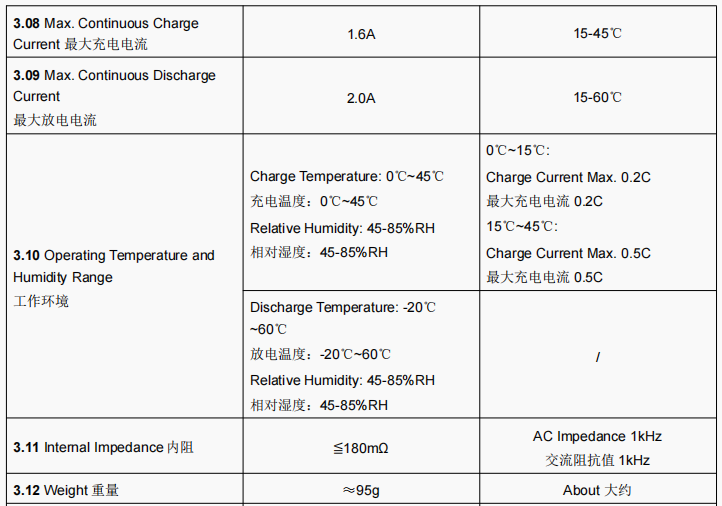 | | | |
|---|---|---|
| **3.08** Max. Continuous Charge Current 最大充电电流 | 1.6A | 15-45℃ |
| **3.09** Max. Continuous Discharge Current 最大放电电流 | 2.0A | 15-60℃ |
| **3.10** Operating Temperature and Humidity Range 工作环境 | Charge Temperature: 0℃~45℃ 充电温度：0℃~45℃ Relative Humidity: 45-85%RH 相对湿度：45-85%RH | 0℃~15℃: Charge Current Max. 0.2C 最大充电电流 0.2C 15℃~45℃: Charge Current Max. 0.5C 最大充电电流 0.5C |
| | Discharge Temperature: -20℃ ~60℃ 放电温度：-20℃~60℃ Relative Humidity: 45-85%RH 相对湿度：45-85%RH | / |
| **3.11** Internal Impedance 内阻 | ≦180mΩ | AC Impedance 1kHz 交流阻抗值 1kHz |
| **3.12** Weight 重量 | ≈95g | About 大约 |